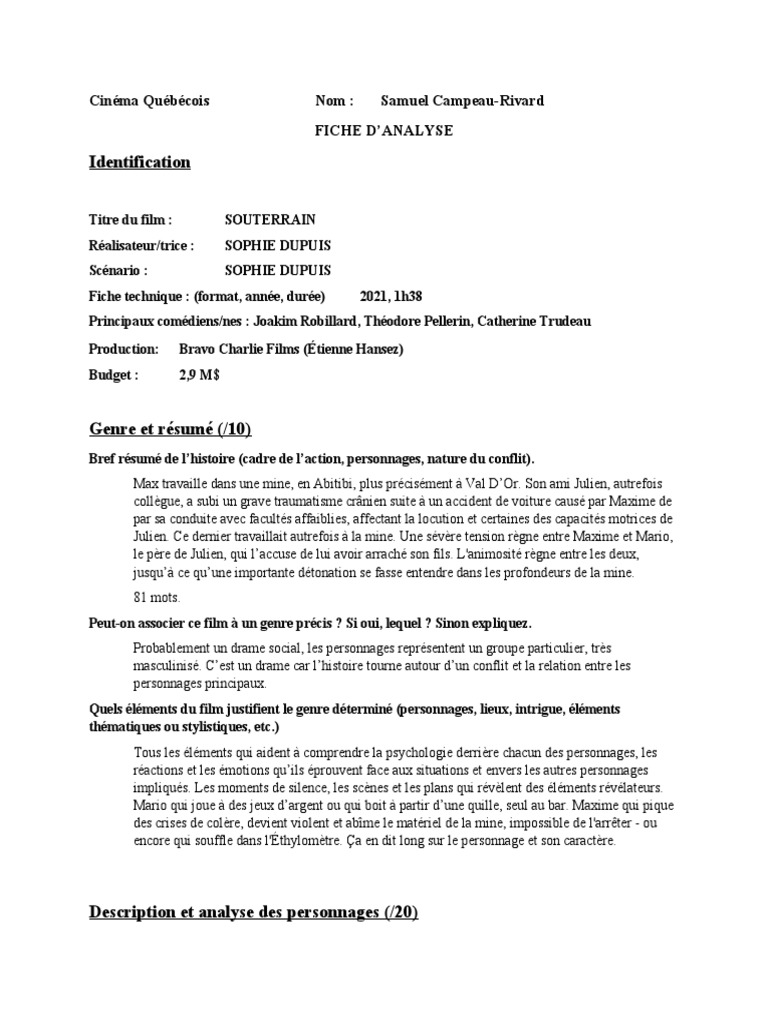 Cinéma Québécois Nom : Samuel Campeau-Rivard

FICHE D'ANALYSE

Identification

Titre du film : SOUTERRAIN

Réalisateur/trice : SOPHIE DUPUIS

Scénario : SOPHIE DUPUIS

Fiche technique : (format, année, durée) 2021, 1h38

Principaux comédiens/nes : Joakim Robillard, Théodore Pellerin, Catherine Trudeau

Production: Bravo Charlie Films (Étienne Hansez)

Budget : 2,9 M$

Genre et résumé (/10)

Bref résumé de l'histoire (cadre de l'action, personnages, nature du conflit).

Max travaille dans une mine, en Abitibi, plus précisément à Val D'Or. Son ami Julien, autrefois collègue, a subi un grave traumatisme crânien suite à un accident de voiture causé par Maxime de par sa conduite avec facultés affaiblies, affectant la locution et certaines des capacités motrices de Julien. Ce dernier travaillait autrefois à la mine. Une sévère tension règne entre Maxime et Mario, le père de Julien, qui l'accuse de lui avoir arraché son fils. L'animosité règne entre les deux, jusqu'à ce qu'une importante détonation se fasse entendre dans les profondeurs de la mine.

81 mots.

Peut-on associer ce film à un genre précis ? Si oui, lequel ? Sinon expliquez.

Probablement un drame social, les personnages représentent un groupe particulier, très masculinisé. C'est un drame car l'histoire tourne autour d'un conflit et la relation entre les personnages principaux.

Quels éléments du film justifient le genre déterminé (personnages, lieux, intrigue, éléments thématiques ou stylistiques, etc.)

Tous les éléments qui aident à comprendre la psychologie derrière chacun des personnages, les réactions et les émotions qu'ils éprouvent face aux situations et envers les autres personnages impliqués. Les moments de silence, les scènes et les plans qui révèlent des éléments révélateurs. Mario qui joue à des jeux d'argent ou qui boit à partir d'une quille, seul au bar. Maxime qui pique des crises de colère, devient violent et abîme le matériel de la mine, impossible de l'arrêter - ou encore qui souffle dans l'Éthylomètre. Ça en dit long sur le personnage et son caractère.

Description et analyse des personnages (/20)